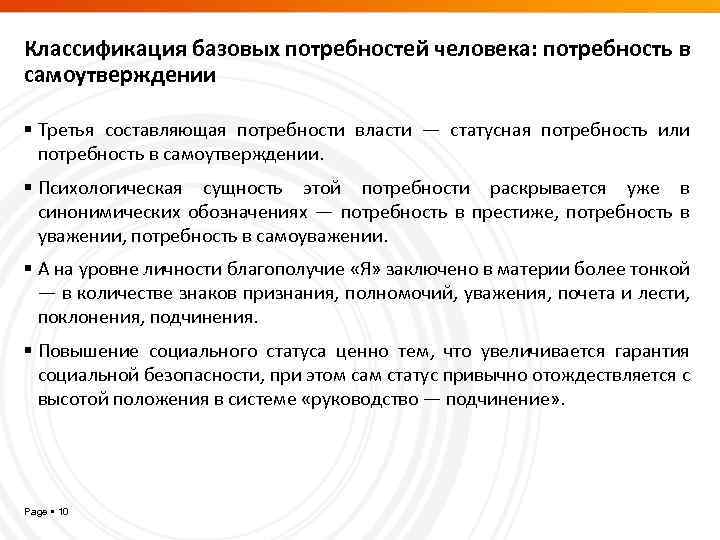 Классификация базовых потребностей человека: потребность в самоутверждении

▪ Третья составляющая потребности власти — статусная потребность или потребность в самоутверждении.

▪ Психологическая сущность этой потребности раскрывается уже в синонимических обозначениях — потребность в престиже, потребность в уважении, потребность в самоуважении.

▪ А на уровне личности благополучие «Я» заключено в материи более тонкой — в количестве знаков признания, полномочий, уважения, почета и лести, поклонения, подчинения.

▪ Повышение социального статуса ценно тем, что увеличивается гарантия социальной безопасности, при этом сам статус привычно отождествляется с высотой положения в системе «руководство — подчинение».

Page ▪ 10